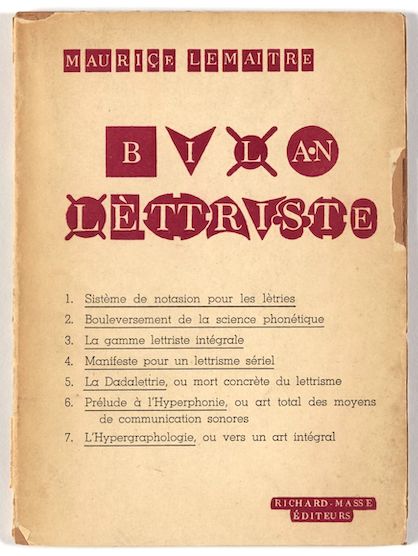 MAURIÇE LEMAITRE

BILAN LÈTTRISTE

1. Sistème de notasion pour les lètries
2. Bouleversement de la science phonétique
3. La gamme lettriste intégrale
4. Manifeste pour un lettrisme sériel
5. La Dadalettrie, ou mort concrète du lettrisme
6. Prélude à l'Hyperphonie, ou art total des moyens de communication sonores
7. L'Hypergraphologie, ou vers un art intégral

RICHARD-MASSE ÉDITEURS